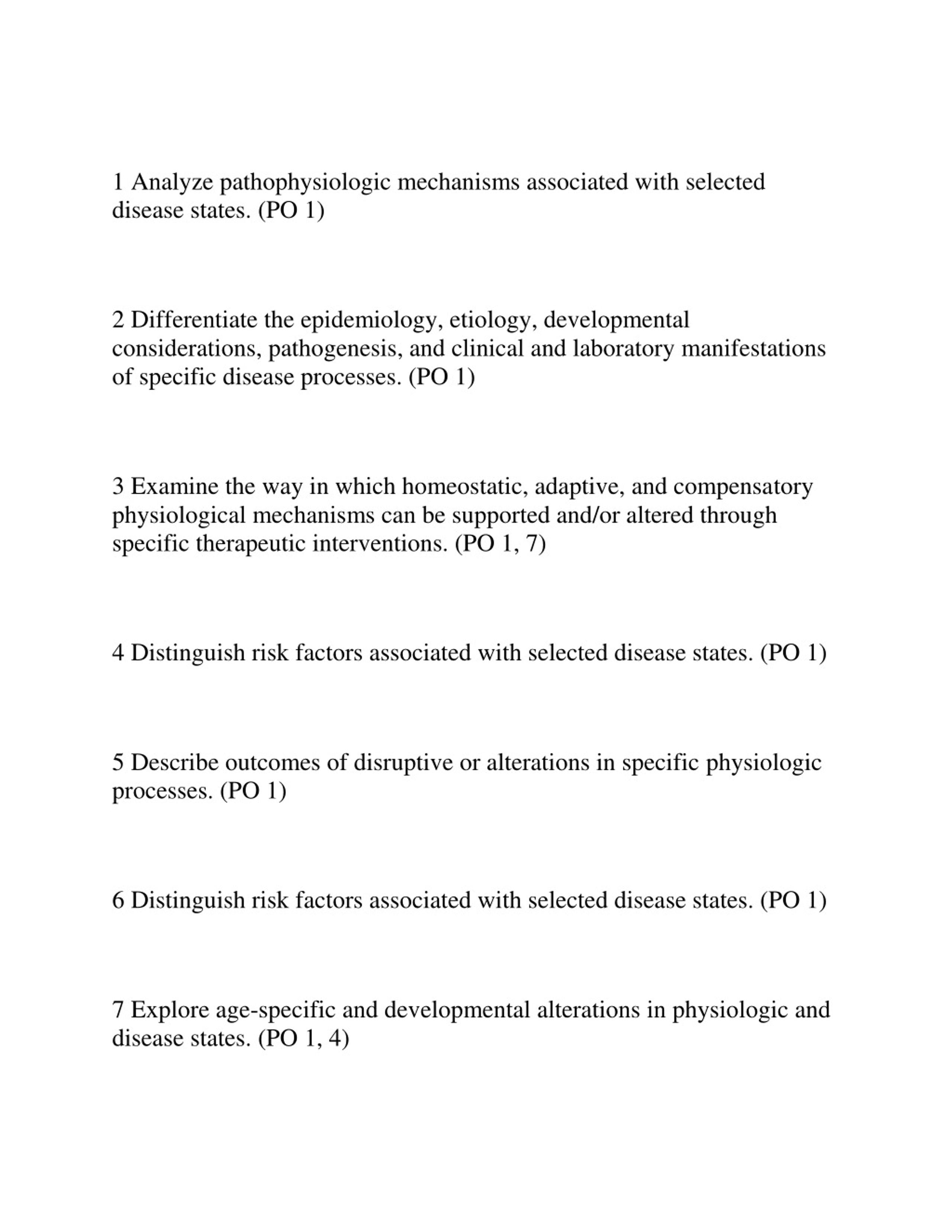 1 Analyze pathophysiologic mechanisms associated with selected disease states. (PO 1)

2 Differentiate the epidemiology, etiology, developmental considerations, pathogenesis, and clinical and laboratory manifestations of specific disease processes. (PO 1)

3 Examine the way in which homeostatic, adaptive, and compensatory physiological mechanisms can be supported and/or altered through specific therapeutic interventions. (PO 1, 7)

4 Distinguish risk factors associated with selected disease states. (PO 1)

5 Describe outcomes of disruptive or alterations in specific physiologic processes. (PO 1)

6 Distinguish risk factors associated with selected disease states. (PO 1)

7 Explore age-specific and developmental alterations in physiologic and disease states. (PO 1, 4)